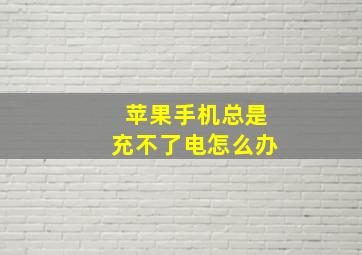 苹果手机总是
充不了电怎么办